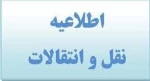 اطلاعیه
نقل و انتقالات